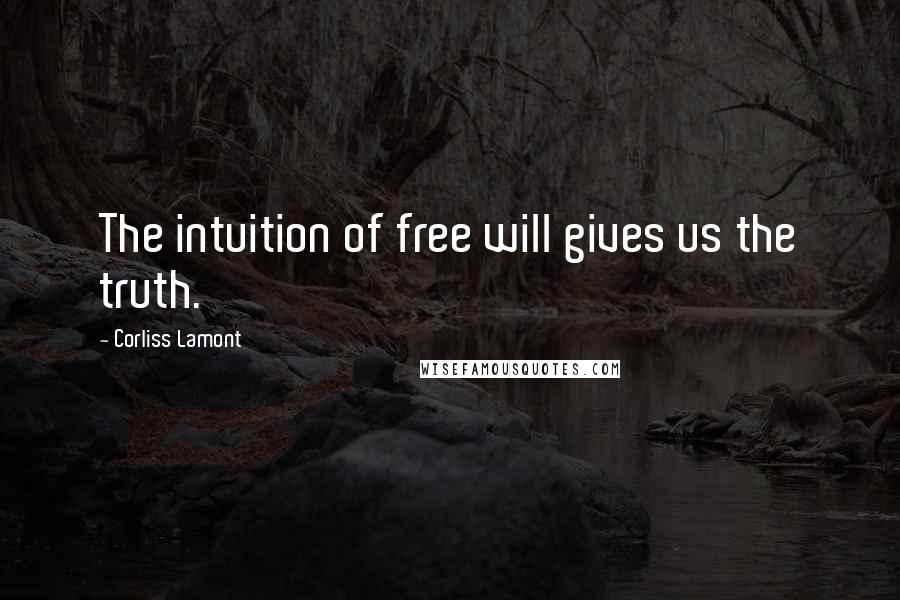 The intuition of free will gives us the truth.

- Corliss Lamont

WISEFAMOUSQUOTES.COM